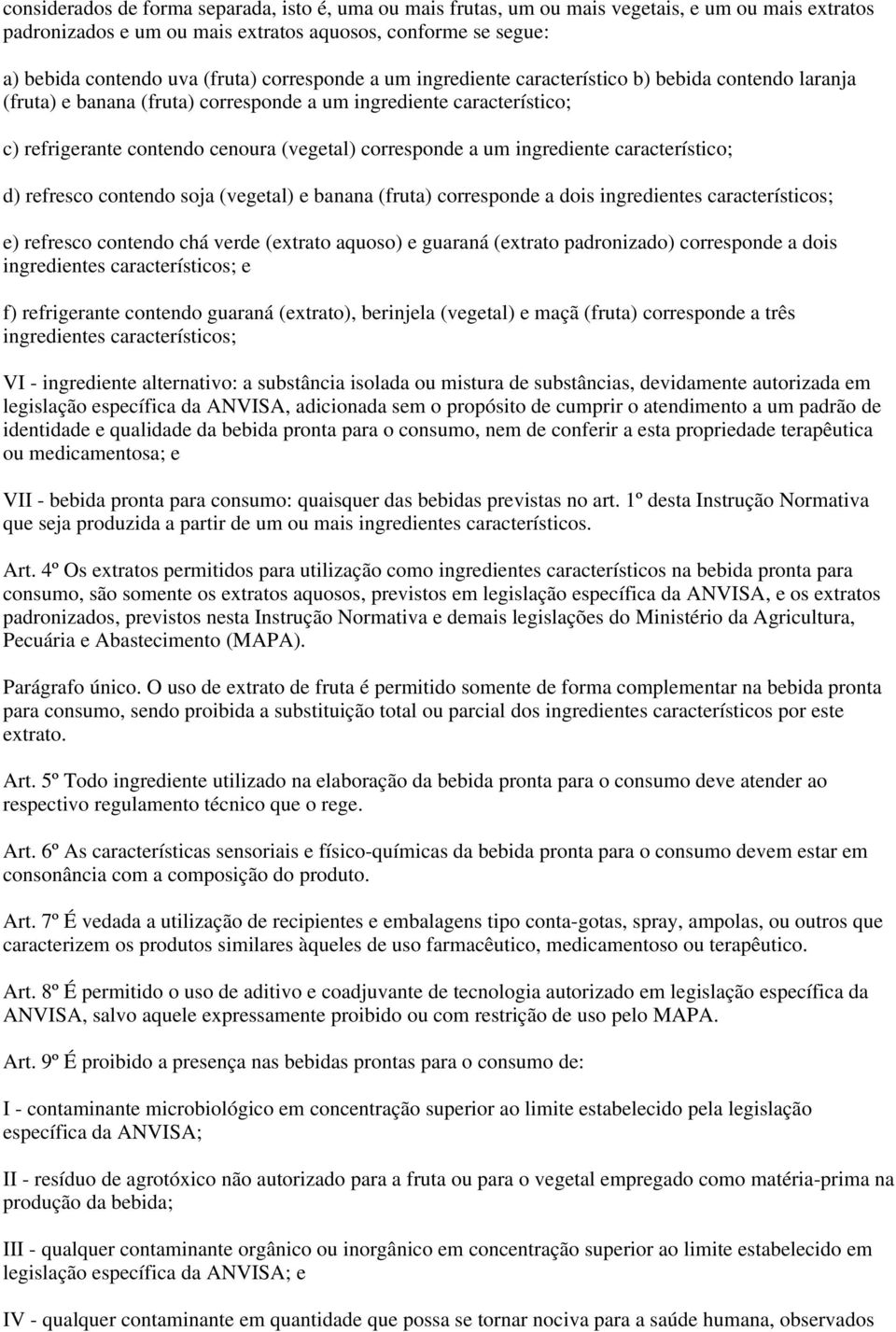 considerados de forma separada, isto é, uma ou mais frutas, um ou mais vegetais, e um ou mais extratos padronizados e um ou mais extratos aquosos, conforme se segue:

a) bebida contendo uva (fruta) corresponde a um ingrediente característico b) bebida contendo laranja (fruta) e banana (fruta) corresponde a um ingrediente característico;

c) refrigerante contendo cenoura (vegetal) corresponde a um ingrediente característico;

d) refresco contendo soja (vegetal) e banana (fruta) corresponde a dois ingredientes característicos;

e) refresco contendo chá verde (extrato aquoso) e guaraná (extrato padronizado) corresponde a dois ingredientes característicos; e

f) refrigerante contendo guaraná (extrato), berinjela (vegetal) e maçã (fruta) corresponde a três ingredientes característicos;

VI - ingrediente alternativo: a substância isolada ou mistura de substâncias, devidamente autorizada em legislação específica da ANVISA, adicionada sem o propósito de cumprir o atendimento a um padrão de identidade e qualidade da bebida pronta para o consumo, nem de conferir a esta propriedade terapêutica ou medicamentosa; e

VII - bebida pronta para consumo: quaisquer das bebidas previstas no art. 1º desta Instrução Normativa que seja produzida a partir de um ou mais ingredientes característicos.

Art. 4º Os extratos permitidos para utilização como ingredientes característicos na bebida pronta para consumo, são somente os extratos aquosos, previstos em legislação específica da ANVISA, e os extratos padronizados, previstos nesta Instrução Normativa e demais legislações do Ministério da Agricultura, Pecuária e Abastecimento (MAPA).

Parágrafo único. O uso de extrato de fruta é permitido somente de forma complementar na bebida pronta para consumo, sendo proibida a substituição total ou parcial dos ingredientes característicos por este extrato.

Art. 5º Todo ingrediente utilizado na elaboração da bebida pronta para o consumo deve atender ao respectivo regulamento técnico que o rege.

Art. 6º As características sensoriais e físico-químicas da bebida pronta para o consumo devem estar em consonância com a composição do produto.

Art. 7º É vedada a utilização de recipientes e embalagens tipo conta-gotas, spray, ampolas, ou outros que caracterizem os produtos similares àqueles de uso farmacêutico, medicamentoso ou terapêutico.

Art. 8º É permitido o uso de aditivo e coadjuvante de tecnologia autorizado em legislação específica da ANVISA, salvo aquele expressamente proibido ou com restrição de uso pelo MAPA.

Art. 9º É proibido a presença nas bebidas prontas para o consumo de:

I - contaminante microbiológico em concentração superior ao limite estabelecido pela legislação específica da ANVISA;

II - resíduo de agrotóxico não autorizado para a fruta ou para o vegetal empregado como matéria-prima na produção da bebida;

III - qualquer contaminante orgânico ou inorgânico em concentração superior ao limite estabelecido em legislação específica da ANVISA; e

IV - qualquer contaminante em quantidade que possa se tornar nociva para a saúde humana, observados